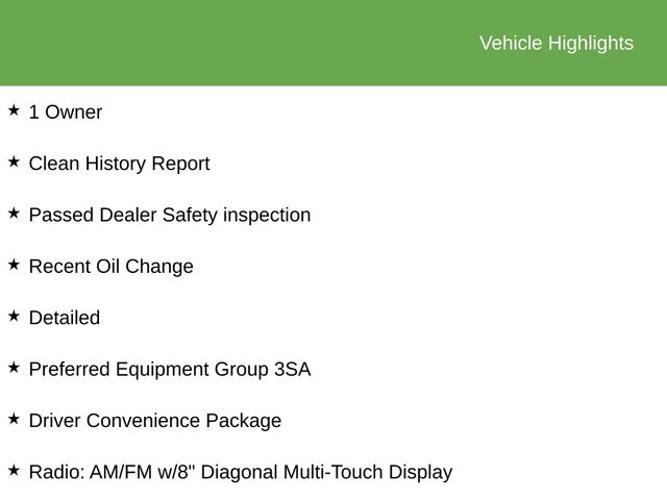 Vehicle Highlights

★ 1 Owner

★ Clean History Report

★ Passed Dealer Safety inspection

★ Recent Oil Change

★ Detailed

★ Preferred Equipment Group 3SA

★ Driver Convenience Package

★ Radio: AM/FM w/8" Diagonal Multi-Touch Display